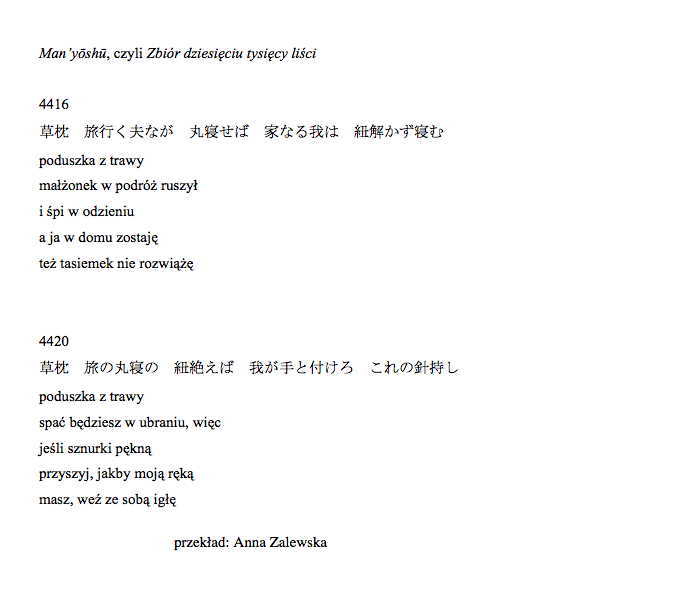 Man'yōshū, czyli Zbiór dziesięciu tysięcy liści

4416

草枕 旅行く夫なが 丸寝せば 家なる我は 紐解かず寝む

poduszka z trawy
małżonek w podróż ruszył
i śpi w odzieniu
a ja w domu zostaję
też tasiemek nie rozwiążę

4420

草枕 旅の丸寝の 紐絶えば 我が手と付けろ これの針持し

poduszka z trawy
spać będziesz w ubraniu, więc
jeśli sznurki pękną
przyszyj, jakby moją ręką
masz, weź ze sobą igłę

przekład: Anna Zalewska